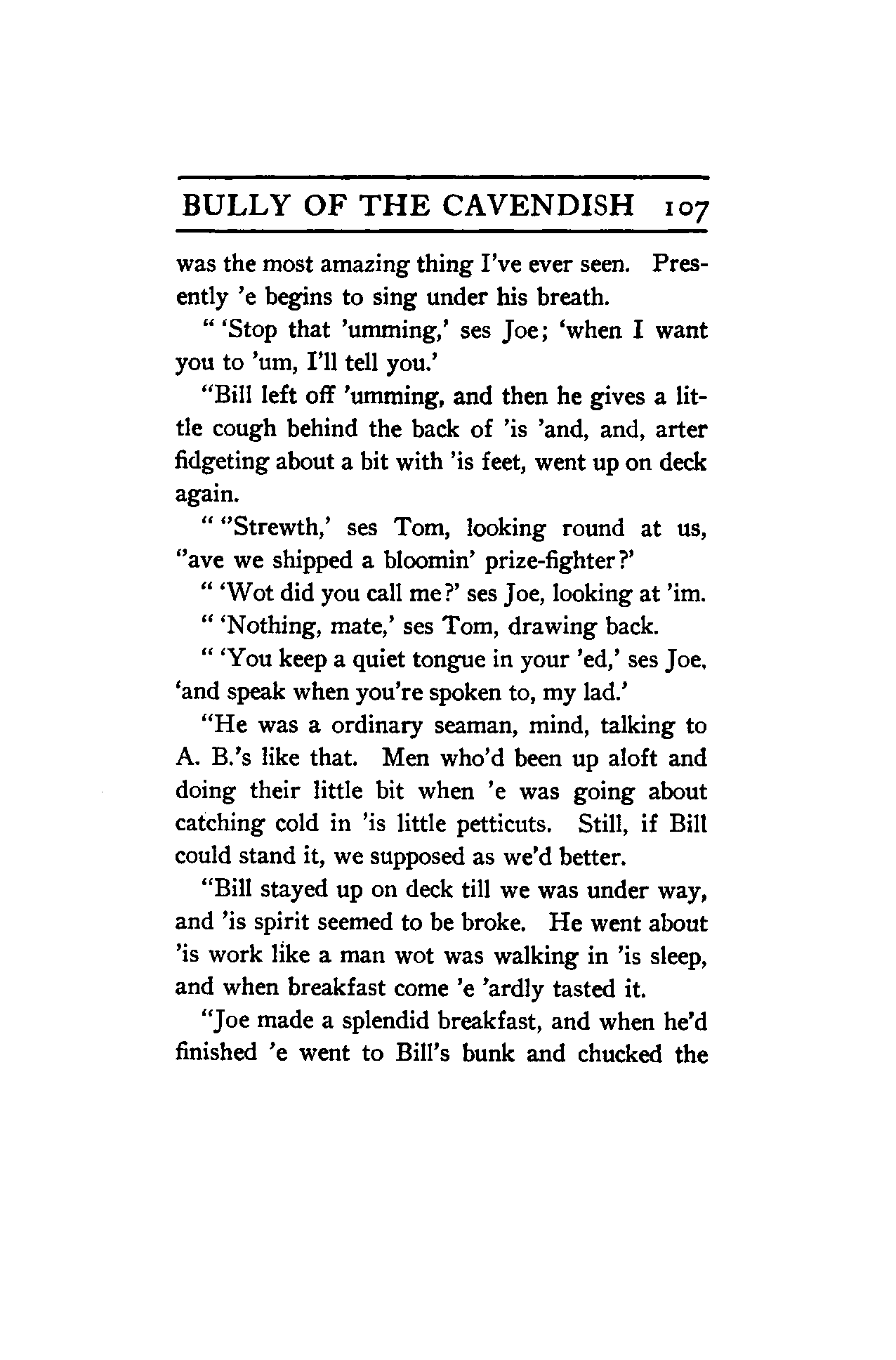 BULLY OF THE CAVENDISH 107

was the most amazing thing I've ever seen. Presently 'e begins to sing under his breath.

" 'Stop that 'umming,' ses Joe; 'when I want you to 'um, I'll tell you.'

"Bill left off 'umming, and then he gives a little cough behind the back of 'is 'and, and, arter fidgeting about a bit with 'is feet, went up on deck again.

" ''Strewth,' ses Tom, looking round at us, ''ave we shipped a bloomin' prize-fighter?'

" 'Wot did you call me?' ses Joe, looking at 'im.

" 'Nothing, mate,' ses Tom, drawing back.

" 'You keep a quiet tongue in your 'ed,' ses Joe, 'and speak when you're spoken to, my lad.'

"He was a ordinary seaman, mind, talking to A. B.'s like that. Men who'd been up aloft and doing their little bit when 'e was going about catching cold in 'is little petticuts. Still, if Bill could stand it, we supposed as we'd better.

"Bill stayed up on deck till we was under way, and 'is spirit seemed to be broke. He went about 'is work like a man wot was walking in 'is sleep, and when breakfast come 'e 'ardly tasted it.

"Joe made a splendid breakfast, and when he'd finished 'e went to Bill's bunk and chucked the